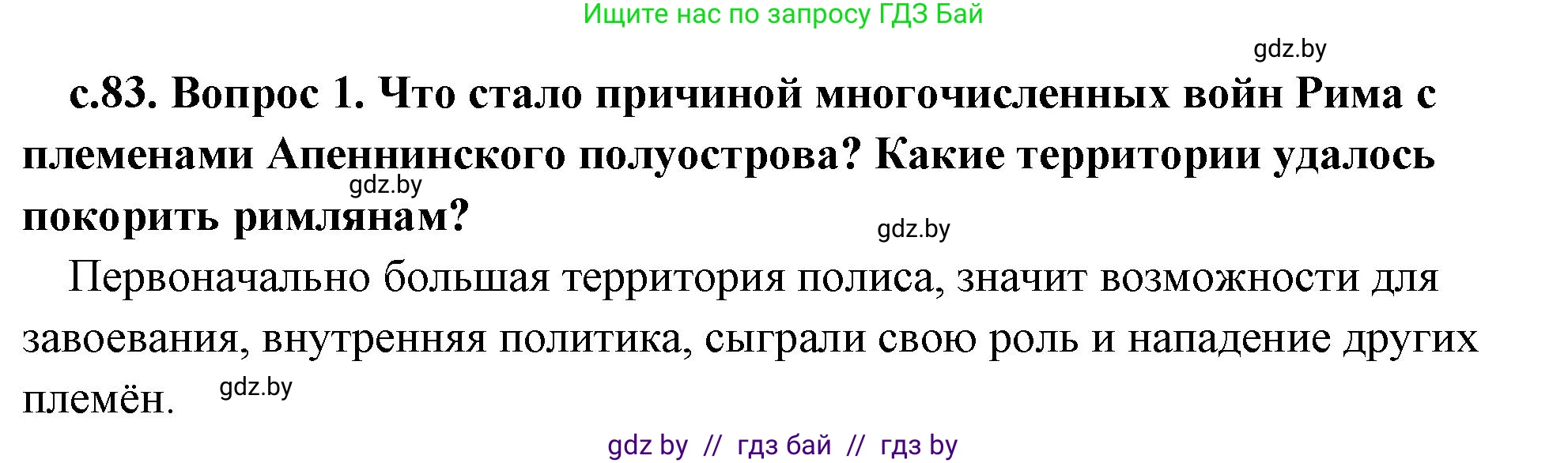 Ищите нас по запросу ГДЗ Бай

gdz.by

с.83. Вопрос 1. Что стало причиной многочисленных войн Рима с племенами Апеннинского полуострова? Какие территории удалось покорить римлянам?

gdz.by

gdz.by

Первоначально большая территория полиса, значит возможности для завоевания, внутренняя политика, сыграли свою роль и нападение других племён.

gdz.by

gdz by // гдз бай // гдз by